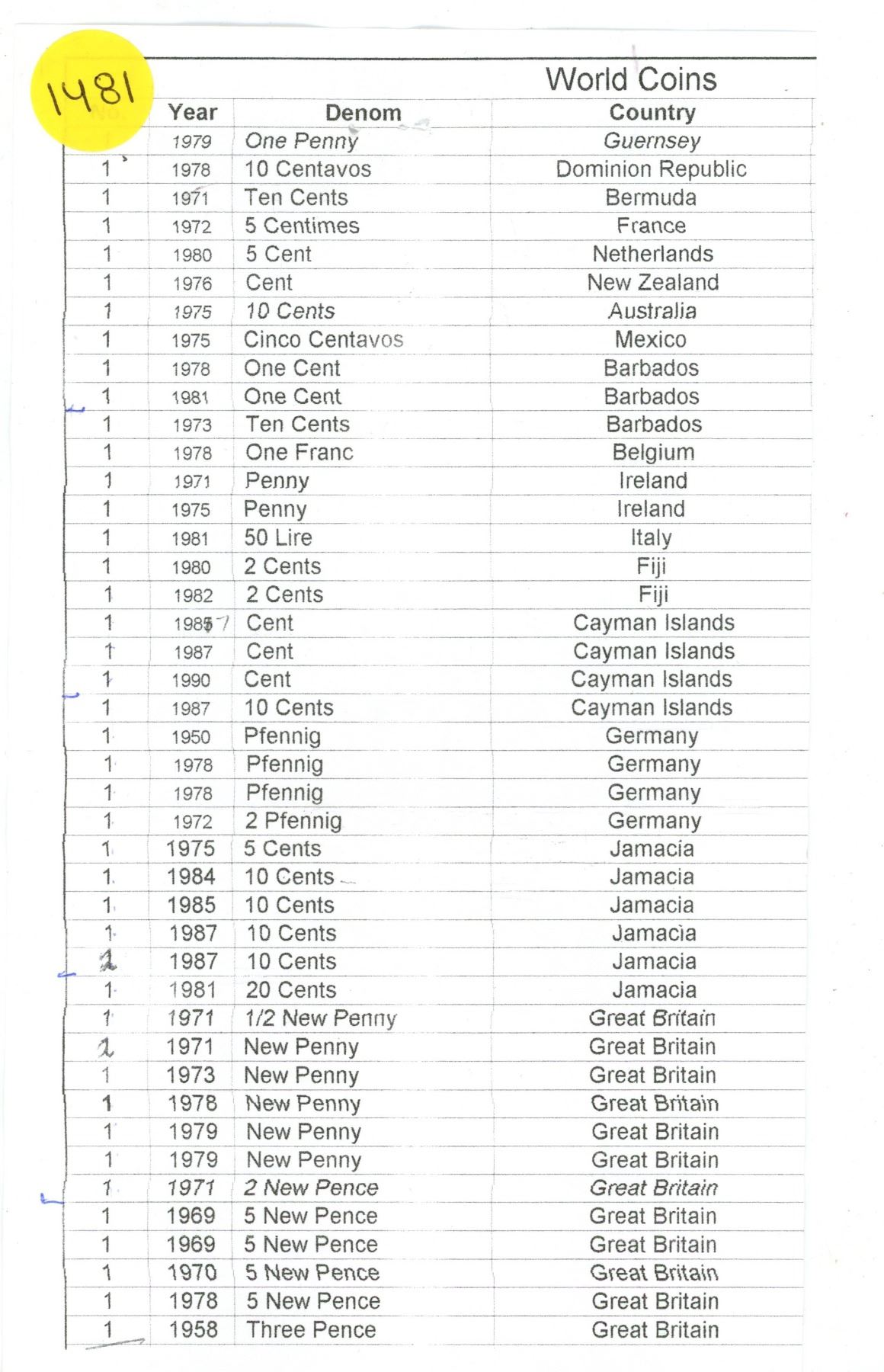 1481

World Coins

| No. | Year | Denom | Country |
|---|---|---|---|
| 1 | 1979 | One Penny | Guernsey |
| 1 | 1978 | 10 Centavos | Dominion Republic |
| 1 | 1971 | Ten Cents | Bermuda |
| 1 | 1972 | 5 Centimes | France |
| 1 | 1980 | 5 Cent | Netherlands |
| 1 | 1976 | Cent | New Zealand |
| 1 | 1975 | 10 Cents | Australia |
| 1 | 1975 | Cinco Centavos | Mexico |
| 1 | 1978 | One Cent | Barbados |
| 1 | 1981 | One Cent | Barbados |
| 1 | 1973 | Ten Cents | Barbados |
| 1 | 1978 | One Franc | Belgium |
| 1 | 1971 | Penny | Ireland |
| 1 | 1975 | Penny | Ireland |
| 1 | 1981 | 50 Lire | Italy |
| 1 | 1980 | 2 Cents | Fiji |
| 1 | 1982 | 2 Cents | Fiji |
| 1 | 1985 7 | Cent | Cayman Islands |
| 1 | 1987 | Cent | Cayman Islands |
| 1 | 1990 | Cent | Cayman Islands |
| 1 | 1987 | 10 Cents | Cayman Islands |
| 1 | 1950 | Pfennig | Germany |
| 1 | 1978 | Pfennig | Germany |
| 1 | 1978 | Pfennig | Germany |
| 1 | 1972 | 2 Pfennig | Germany |
| 1 | 1975 | 5 Cents | Jamacia |
| 1 | 1984 | 10 Cents | Jamacia |
| 1 | 1985 | 10 Cents | Jamacia |
| 1 | 1987 | 10 Cents | Jamacia |
| 2 | 1987 | 10 Cents | Jamacia |
| 1 | 1981 | 20 Cents | Jamacia |
| 1 | 1971 | 1/2 New Penny | Great Britain |
| 2 | 1971 | New Penny | Great Britain |
| 1 | 1973 | New Penny | Great Britain |
| 1 | 1978 | New Penny | Great Britain |
| 1 | 1979 | New Penny | Great Britain |
| 1 | 1979 | New Penny | Great Britain |
| 1 | 1971 | 2 New Pence | Great Britain |
| 1 | 1969 | 5 New Pence | Great Britain |
| 1 | 1969 | 5 New Pence | Great Britain |
| 1 | 1970 | 5 New Pence | Great Britain |
| 1 | 1978 | 5 New Pence | Great Britain |
| 1 | 1958 | Three Pence | Great Britain |